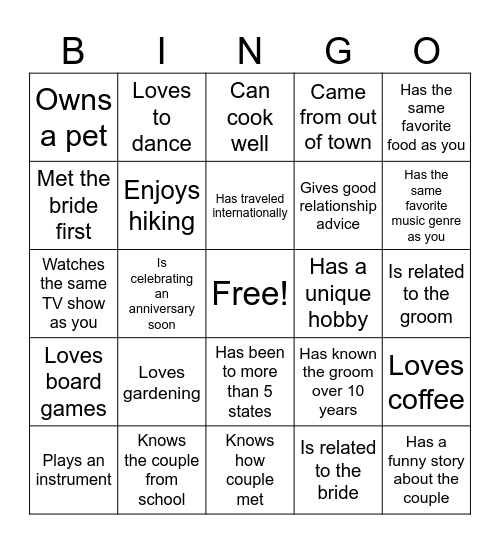 | B | I | N | G | O |
|---|---|---|---|---|
| Owns a pet | Loves to dance | Can cook well | Came from out of town | Has the same favorite food as you |
| Met the bride first | Enjoys hiking | Has traveled internationally | Gives good relationship advice | Has the same favorite music genre as you |
| Watches the same TV show as you | Is celebrating an anniversary soon | Free! | Has a unique hobby | Is related to the groom |
| Loves board games | Loves gardening | Has been to more than 5 states | Has known the groom over 10 years | Loves coffee |
| Plays an instrument | Knows the couple from school | Knows how couple met | Is related to the bride | Has a funny story about the couple |